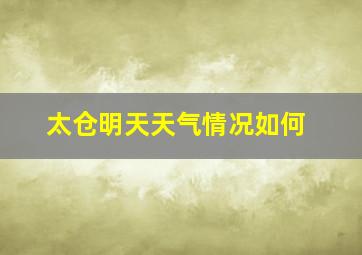 太仓明天天气情况如何